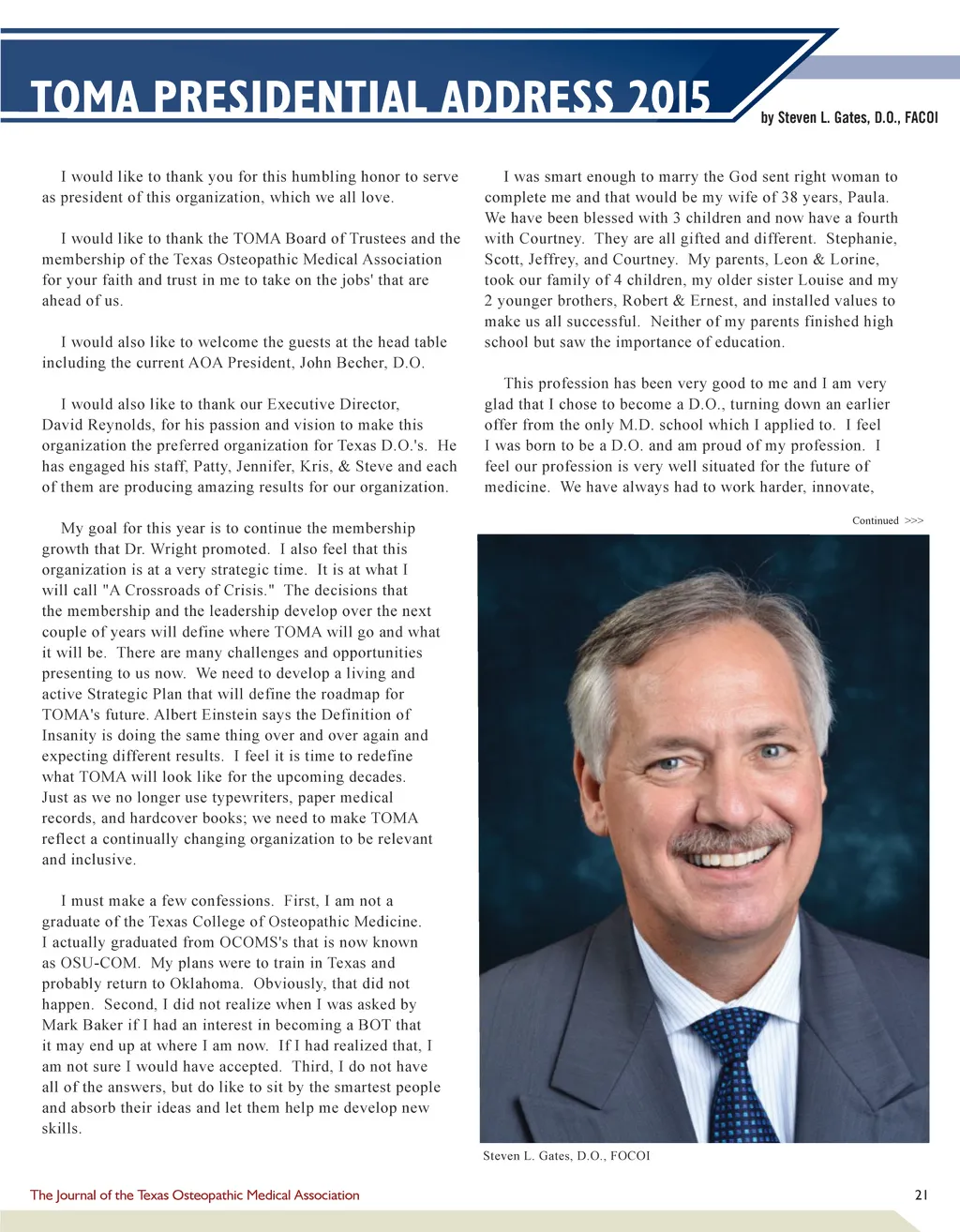 TOMA PRESIDENTIAL ADDRESS 2015

by Steven L. Gates, D.O., FACOI

I would like to thank you for this humbling honor to serve as president of this organization, which we all love.

I would like to thank the TOMA Board of Trustees and the membership of the Texas Osteopathic Medical Association for your faith and trust in me to take on the jobs' that are ahead of us.

I would also like to welcome the guests at the head table including the current AOA President, John Becher, D.O.

I would also like to thank our Executive Director, David Reynolds, for his passion and vision to make this organization the preferred organization for Texas D.O.'s. He has engaged his staff, Patty, Jennifer, Kris, & Steve and each of them are producing amazing results for our organization.

My goal for this year is to continue the membership growth that Dr. Wright promoted. I also feel that this organization is at a very strategic time. It is at what I will call "A Crossroads of Crisis." The decisions that the membership and the leadership develop over the next couple of years will define where TOMA will go and what it will be. There are many challenges and opportunities presenting to us now. We need to develop a living and active Strategic Plan that will define the roadmap for TOMA's future. Albert Einstein says the Definition of Insanity is doing the same thing over and over again and expecting different results. I feel it is time to redefine what TOMA will look like for the upcoming decades. Just as we no longer use typewriters, paper medical records, and hardcover books; we need to make TOMA reflect a continually changing organization to be relevant and inclusive.

I must make a few confessions. First, I am not a graduate of the Texas College of Osteopathic Medicine. I actually graduated from OCOMS's that is now known as OSU-COM. My plans were to train in Texas and probably return to Oklahoma. Obviously, that did not happen. Second, I did not realize when I was asked by Mark Baker if I had an interest in becoming a BOT that it may end up at where I am now. If I had realized that, I am not sure I would have accepted. Third, I do not have all of the answers, but do like to sit by the smartest people and absorb their ideas and let them help me develop new skills.

I was smart enough to marry the God sent right woman to complete me and that would be my wife of 38 years, Paula. We have been blessed with 3 children and now have a fourth with Courtney. They are all gifted and different. Stephanie, Scott, Jeffrey, and Courtney. My parents, Leon & Lorine, took our family of 4 children, my older sister Louise and my 2 younger brothers, Robert & Ernest, and installed values to make us all successful. Neither of my parents finished high school but saw the importance of education.

This profession has been very good to me and I am very glad that I chose to become a D.O., turning down an earlier offer from the only M.D. school which I applied to. I feel I was born to be a D.O. and am proud of my profession. I feel our profession is very well situated for the future of medicine. We have always had to work harder, innovate,

Continued >>>

Steven L. Gates, D.O., FOCOI

The Journal of the Texas Osteopathic Medical Association

21